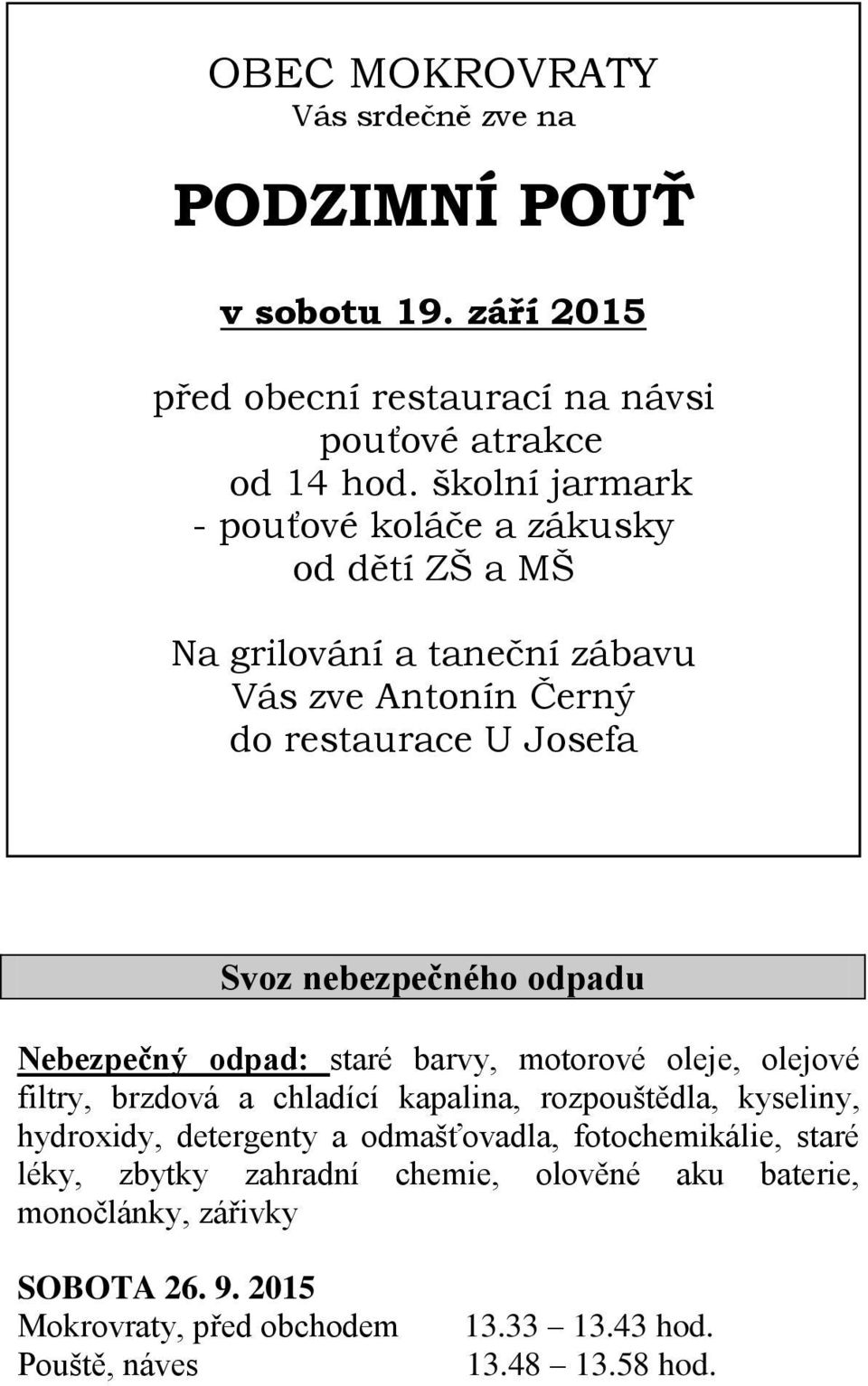 OBEC MOKROVRATY
Vás srdečně zve na

PODZIMNÍ POUŤ

v sobotu 19. září 2015

před obecní restaurací na návsi
pouťové atrakce
od 14 hod. školní jarmark
- pouťové koláče a zákusky
od dětí ZŠ a MŠ

Na grilování a taneční zábavu
Vás zve Antonín Černý
do restaurace U Josefa

Svoz nebezpečného odpadu

Nebezpečný odpad: staré barvy, motorové oleje, olejové filtry, brzdová a chladící kapalina, rozpouštědla, kyseliny, hydroxidy, detergenty a odmašťovadla, fotochemikálie, staré léky, zbytky zahradní chemie, olověné aku baterie, monočlánky, zářivky

SOBOTA 26. 9. 2015
Mokrovraty, před obchodem 13.33 – 13.43 hod.
Pouště, náves 13.48 – 13.58 hod.